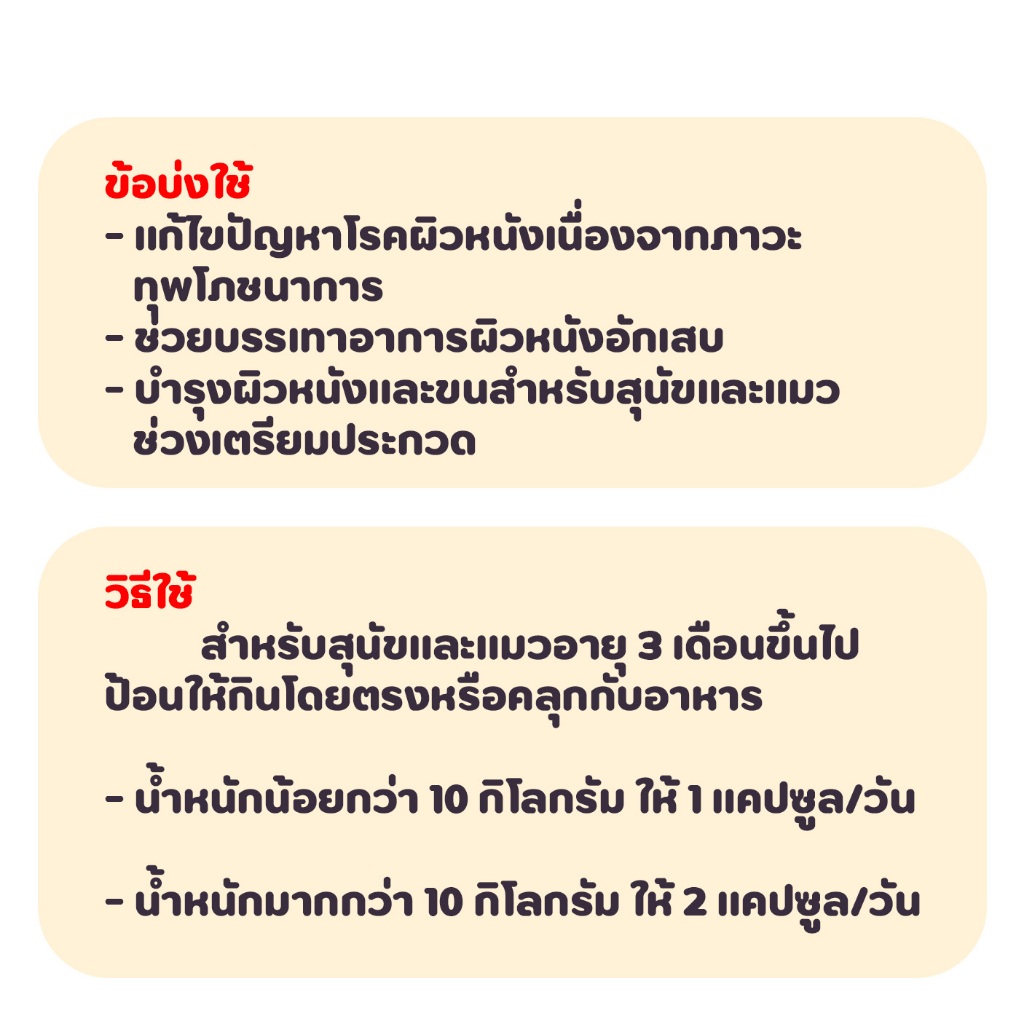 ข้อบ่งใช้
- แก้ไขปัญหาโรคผิวหนังเนื่องจากภาวะทุพโภชนาการ
- ช่วยบรรเทาอาการผิวหนังอักเสบ
- บำรุงผิวหนังและขนสำหรับสุนัขและแมวช่วงเตรียมประกวด

วิธีใช้
สำหรับสุนัขและแมวอายุ 3 เดือนขึ้นไป ป้อนให้กินโดยตรงหรือคลุกกับอาหาร

- น้ำหนักน้อยกว่า 10 กิโลกรัม ให้ 1 แคปซูล/วัน

- น้ำหนักมากกว่า 10 กิโลกรัม ให้ 2 แคปซูล/วัน